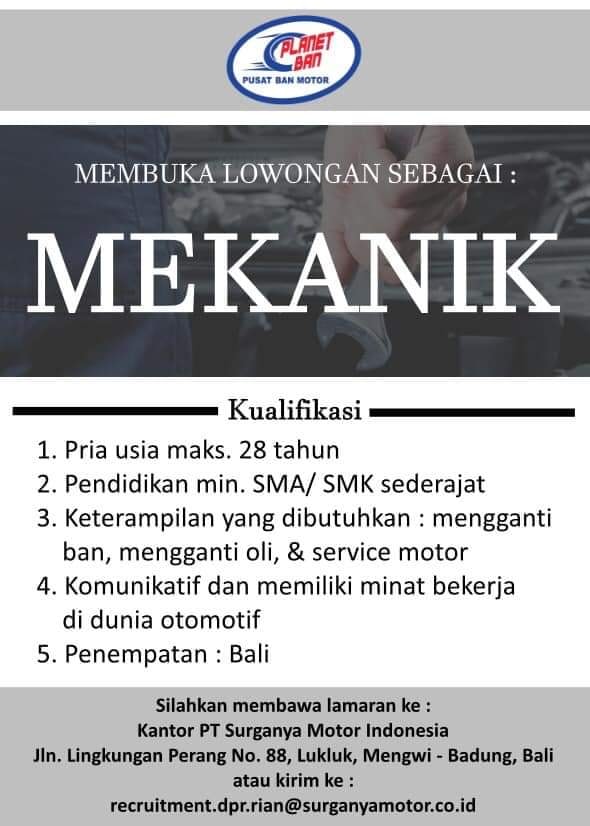 PLANET BAN
PUSAT BAN MOTOR

MEMBUKA LOWONGAN SEBAGAI :

MEKANIK

Kualifikasi

1. Pria usia maks. 28 tahun
2. Pendidikan min. SMA/ SMK sederajat
3. Keterampilan yang dibutuhkan : mengganti ban, mengganti oli, & service motor
4. Komunikatif dan memiliki minat bekerja di dunia otomotif
5. Penempatan : Bali

Silahkan membawa lamaran ke :
Kantor PT Surganya Motor Indonesia
Jln. Lingkungan Perang No. 88, Lukluk, Mengwi - Badung, Bali
atau kirim ke :
recruitment.dpr.rian@surganyamotor.co.id